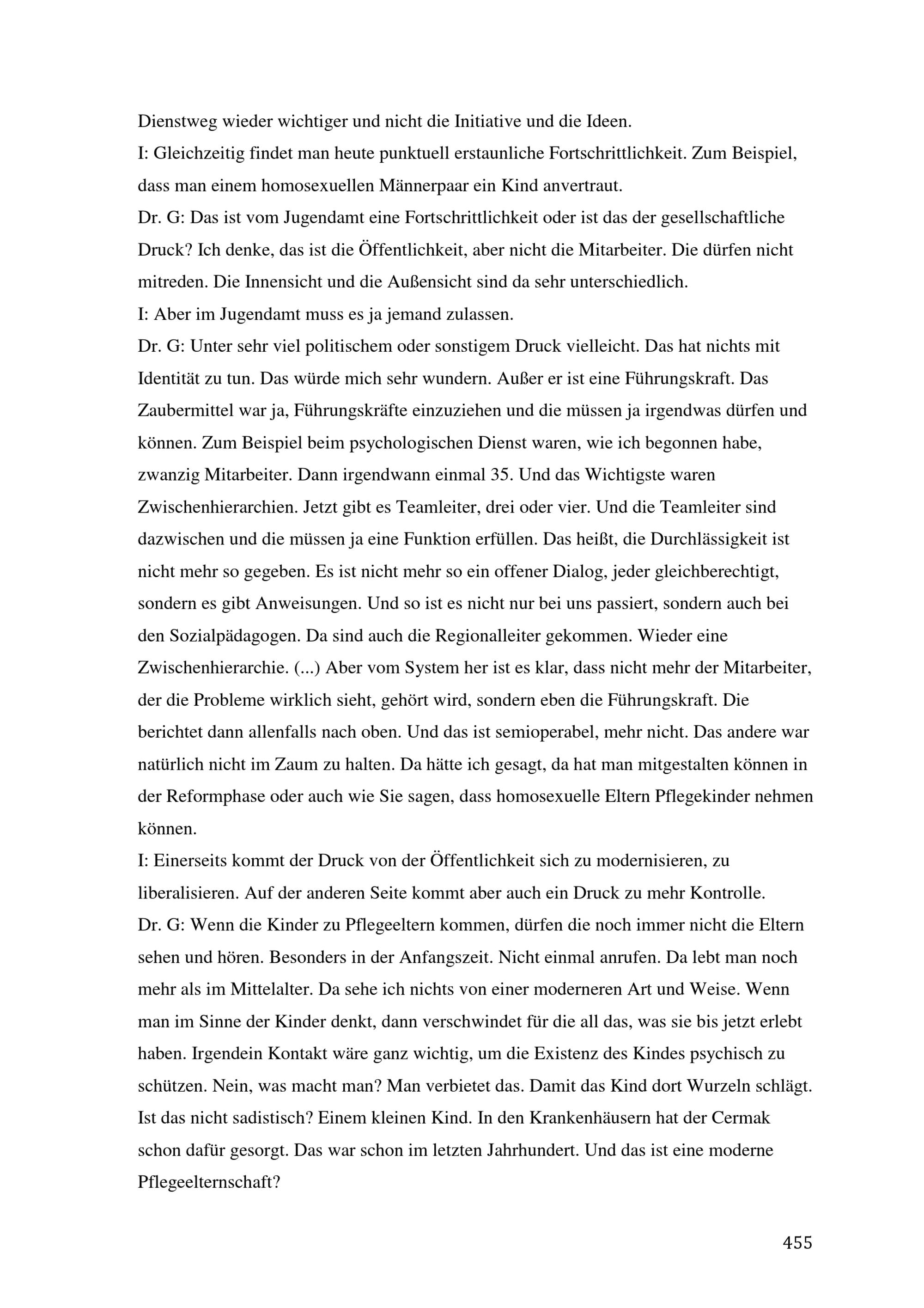 Dienstweg wieder wichtiger und nicht die Initiative und die Ideen.
I: Gleichzeitig findet man heute punktuell erstaunliche Fortschrittlichkeit. Zum Beispiel, dass man einem homosexuellen Männerpaar ein Kind anvertraut.
Dr. G: Das ist vom Jugendamt eine Fortschrittlichkeit oder ist das der gesellschaftliche Druck? Ich denke, das ist die Öffentlichkeit, aber nicht die Mitarbeiter. Die dürfen nicht mitreden. Die Innensicht und die Außensicht sind da sehr unterschiedlich.
I: Aber im Jugendamt muss es ja jemand zulassen.
Dr. G: Unter sehr viel politischem oder sonstigem Druck vielleicht. Das hat nichts mit Identität zu tun. Das würde mich sehr wundern. Außer er ist eine Führungskraft. Das Zaubermittel war ja, Führungskräfte einzuziehen und die müssen ja irgendwas dürfen und können. Zum Beispiel beim psychologischen Dienst waren, wie ich begonnen habe, zwanzig Mitarbeiter. Dann irgendwann einmal 35. Und das Wichtigste waren Zwischenhierarchien. Jetzt gibt es Teamleiter, drei oder vier. Und die Teamleiter sind dazwischen und die müssen ja eine Funktion erfüllen. Das heißt, die Durchlässigkeit ist nicht mehr so gegeben. Es ist nicht mehr so ein offener Dialog, jeder gleichberechtigt, sondern es gibt Anweisungen. Und so ist es nicht nur bei uns passiert, sondern auch bei den Sozialpädagogen. Da sind auch die Regionalleiter gekommen. Wieder eine Zwischenhierarchie. (...) Aber vom System her ist es klar, dass nicht mehr der Mitarbeiter, der die Probleme wirklich sieht, gehört wird, sondern eben die Führungskraft. Die berichtet dann allenfalls nach oben. Und das ist semioperabel, mehr nicht. Das andere war natürlich nicht im Zaum zu halten. Da hätte ich gesagt, da hat man mitgestalten können in der Reformphase oder auch wie Sie sagen, dass homosexuelle Eltern Pflegekinder nehmen können.
I: Einerseits kommt der Druck von der Öffentlichkeit sich zu modernisieren, zu liberalisieren. Auf der anderen Seite kommt aber auch ein Druck zu mehr Kontrolle.
Dr. G: Wenn die Kinder zu Pflegeeltern kommen, dürfen die noch immer nicht die Eltern sehen und hören. Besonders in der Anfangszeit. Nicht einmal anrufen. Da lebt man noch mehr als im Mittelalter. Da sehe ich nichts von einer moderneren Art und Weise. Wenn man im Sinne der Kinder denkt, dann verschwindet für die all das, was sie bis jetzt erlebt haben. Irgendein Kontakt wäre ganz wichtig, um die Existenz des Kindes psychisch zu schützen. Nein, was macht man? Man verbietet das. Damit das Kind dort Wurzeln schlägt. Ist das nicht sadistisch? Einem kleinen Kind. In den Krankenhäusern hat der Cermak schon dafür gesorgt. Das war schon im letzten Jahrhundert. Und das ist eine moderne Pflegeelternschaft?

455